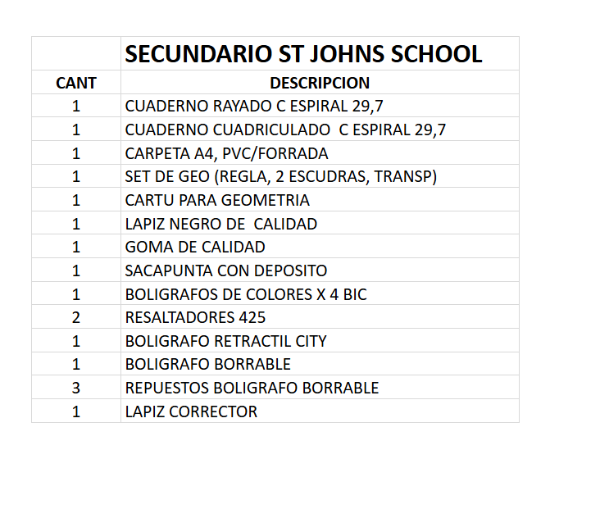 |  | SECUNDARIO ST JOHNS SCHOOL |
|---|---|
| CANT | DESCRIPCION |
| 1 | CUADERNO RAYADO C ESPIRAL 29,7 |
| 1 | CUADERNO CUADRICULADO C ESPIRAL 29,7 |
| 1 | CARPETA A4, PVC/FORRADA |
| 1 | SET DE GEO (REGLA, 2 ESCUDRAS, TRANSP) |
| 1 | CARTU PARA GEOMETRIA |
| 1 | LAPIZ NEGRO DE CALIDAD |
| 1 | GOMA DE CALIDAD |
| 1 | SACAPUNTA CON DEPOSITO |
| 1 | BOLIGRAFOS DE COLORES X 4 BIC |
| 2 | RESALTADORES 425 |
| 1 | BOLIGRAFO RETRACTIL CITY |
| 1 | BOLIGRAFO BORRABLE |
| 3 | REPUESTOS BOLIGRAFO BORRABLE |
| 1 | LAPIZ CORRECTOR |